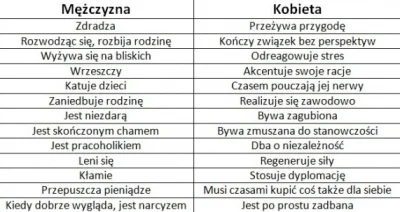 | Mężczyzna | Kobieta |
|---|---|
| Zdradza | Przeżywa przygodę |
| Rozwodząc się, rozbija rodzinę | Kończy związek bez perspektyw |
| Wyżywa się na bliskich | Odreagowuje stres |
| Wrzeszczy | Akcentuje swoje racje |
| Katuje dzieci | Czasem pouczają jej nerwy |
| Zaniedbuje rodzinę | Realizuje się zawodowo |
| Jest niezdarą | Bywa zagubiona |
| Jest skończonym chamem | Bywa zmuszana do stanowczości |
| Jest pracoholikiem | Dba o niezależność |
| Leni się | Regeneruje siły |
| Kłamie | Stosuje dyplomację |
| Przepuszcza pieniądze | Musi czasami kupić coś także dla siebie |
| Kiedy dobrze wygląda, jest narcyzem | Jest po prostu zadbana |